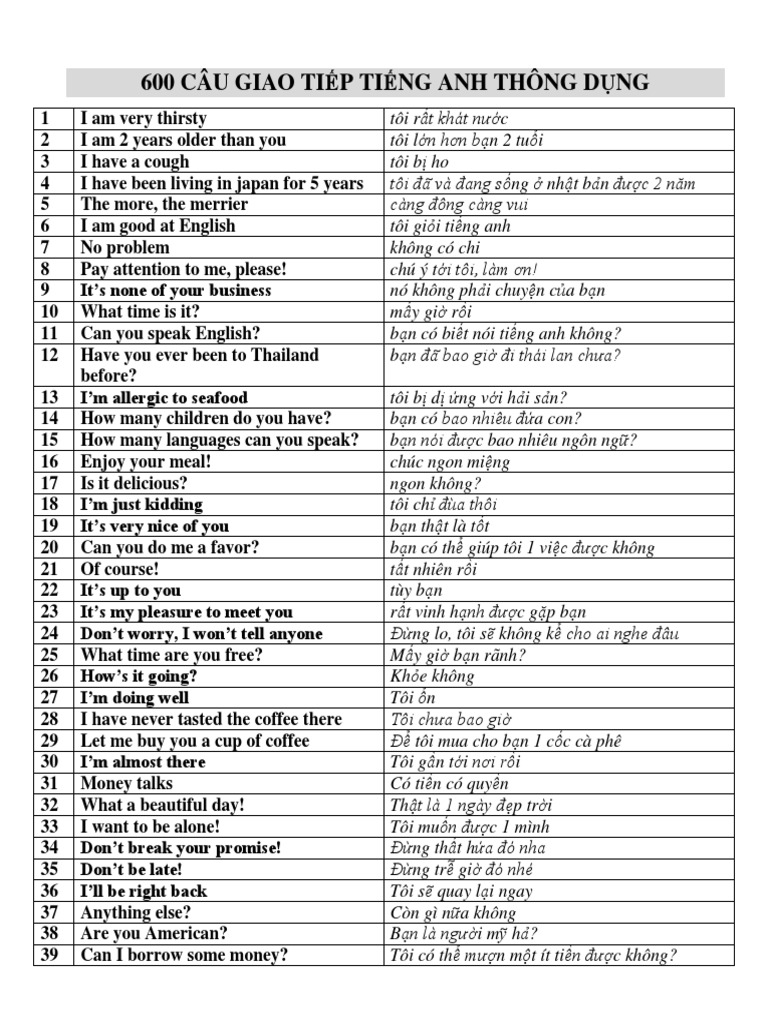 600 CÂU GIAO TIẾP TIẾNG ANH THÔNG DỤNG

| | | |
|---|---|---|
| 1 | I am very thirsty | tôi rất khát nước |
| 2 | I am 2 years older than you | tôi lớn hơn bạn 2 tuổi |
| 3 | I have a cough | tôi bị ho |
| 4 | I have been living in japan for 5 years | tôi đã và đang sống ở nhật bản được 2 năm |
| 5 | The more, the merrier | càng đông càng vui |
| 6 | I am good at English | tôi giỏi tiếng anh |
| 7 | No problem | không có chi |
| 8 | Pay attention to me, please! | chú ý tới tôi, làm ơn! |
| 9 | It's none of your business | nó không phải chuyện của bạn |
| 10 | What time is it? | mấy giờ rồi |
| 11 | Can you speak English? | bạn có biết nói tiếng anh không? |
| 12 | Have you ever been to Thailand before? | bạn đã bao giờ đi thái lan chưa? |
| 13 | I'm allergic to seafood | tôi bị dị ứng với hải sản? |
| 14 | How many children do you have? | bạn có bao nhiêu đứa con? |
| 15 | How many languages can you speak? | bạn nói được bao nhiêu ngôn ngữ? |
| 16 | Enjoy your meal! | chúc ngon miệng |
| 17 | Is it delicious? | ngon không? |
| 18 | I'm just kidding | tôi chỉ đùa thôi |
| 19 | It's very nice of you | bạn thật là tốt |
| 20 | Can you do me a favor? | bạn có thể giúp tôi 1 việc được không |
| 21 | Of course! | tất nhiên rồi |
| 22 | It's up to you | tùy bạn |
| 23 | It's my pleasure to meet you | rất vinh hạnh được gặp bạn |
| 24 | Don't worry, I won't tell anyone | Đừng lo, tôi sẽ không kể cho ai nghe đâu |
| 25 | What time are you free? | Mấy giờ bạn rãnh? |
| 26 | How's it going? | Khỏe không |
| 27 | I'm doing well | Tôi ổn |
| 28 | I have never tasted the coffee there | Tôi chưa bao giờ |
| 29 | Let me buy you a cup of coffee | Để tôi mua cho bạn 1 cốc cà phê |
| 30 | I'm almost there | Tôi gần tới nơi rồi |
| 31 | Money talks | Có tiền có quyền |
| 32 | What a beautiful day! | Thật là 1 ngày đẹp trời |
| 33 | I want to be alone! | Tôi muốn được 1 mình |
| 34 | Don't break your promise! | Đừng thất hứa đó nha |
| 35 | Don't be late! | Đừng trễ giờ đó nhé |
| 36 | I'll be right back | Tôi sẽ quay lại ngay |
| 37 | Anything else? | Còn gì nữa không |
| 38 | Are you American? | Bạn là người mỹ hả? |
| 39 | Can I borrow some money? | Tôi có thể mượn một ít tiền được không? |